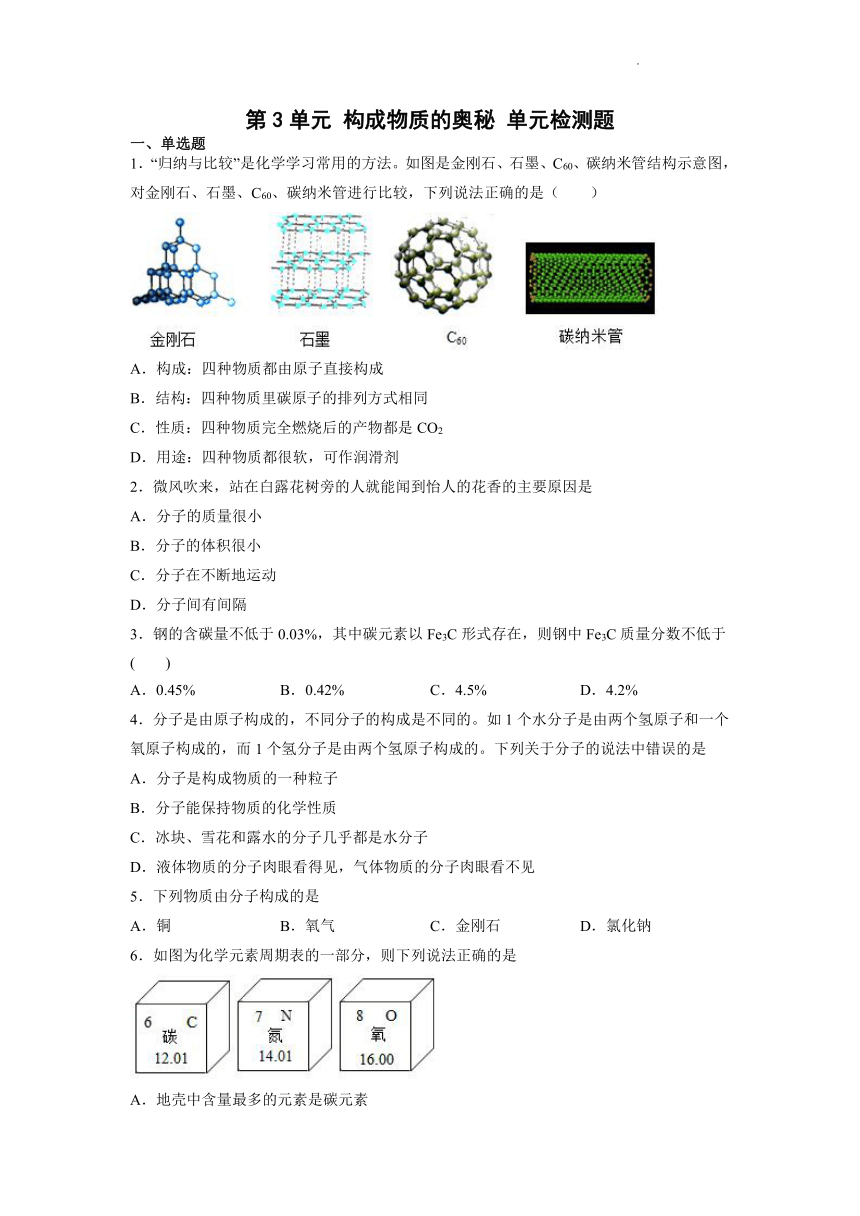 第 3 单元 构成物质的奥秘 单元检测题

一、单选题

1．“归纳与比较”是化学学习常用的方法。如图是金刚石、石墨、$C_{60}$、碳纳米管结构示意图，对金刚石、石墨、$C_{60}$、碳纳米管进行比较，下列说法正确的是（　　）

金刚石　石墨　$C_{60}$　碳纳米管

A．构成：四种物质都由原子直接构成

B．结构：四种物质里碳原子的排列方式相同

C．性质：四种物质完全燃烧后的产物都是 $CO_2$

D．用途：四种物质都很软，可作润滑剂

2．微风吹来，站在白露花树旁的人就能闻到怡人的花香的主要原因是

A．分子的质量很小

B．分子的体积很小

C．分子在不断地运动

D．分子间有间隔

3．钢的含碳量不低于 0.03%，其中碳元素以 $Fe_3C$ 形式存在，则钢中 $Fe_3C$ 质量分数不低于（　　）

A．0.45%　　B．0.42%　　C．4.5%　　D．4.2%

4．分子是由原子构成的，不同分子的构成是不同的。如 1 个水分子是由两个氢原子和一个氧原子构成的，而 1 个氢分子是由两个氢原子构成的。下列关于分子的说法中错误的是

A．分子是构成物质的一种粒子

B．分子能保持物质的化学性质

C．冰块、雪花和露水的分子几乎都是水分子

D．液体物质的分子肉眼看得见，气体物质的分子肉眼看不见

5．下列物质由分子构成的是

A．铜　　B．氧气　　C．金刚石　　D．氯化钠

6．如图为化学元素周期表的一部分，则下列说法正确的是

6 C 碳 12.01　7 N 氮 14.01　8 O 氧 16.00

A．地壳中含量最多的元素是碳元素